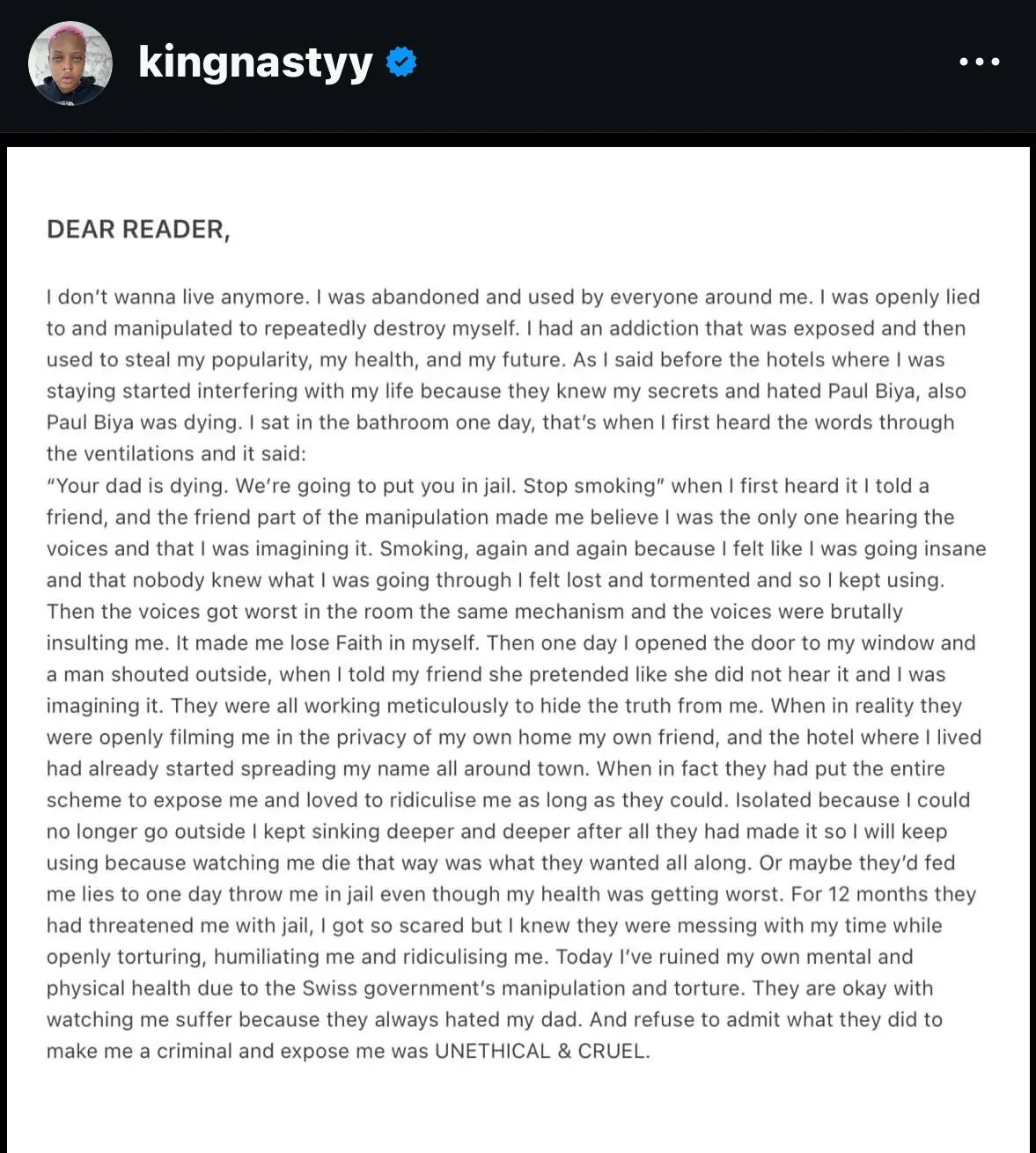 kingnastyy

DEAR READER,

I don't wanna live anymore. I was abandoned and used by everyone around me. I was openly lied to and manipulated to repeatedly destroy myself. I had an addiction that was exposed and then used to steal my popularity, my health, and my future. As I said before the hotels where I was staying started interfering with my life because they knew my secrets and hated Paul Biya, also Paul Biya was dying. I sat in the bathroom one day, that's when I first heard the words through the ventilations and it said:
"Your dad is dying. We're going to put you in jail. Stop smoking" when I first heard it I told a friend, and the friend part of the manipulation made me believe I was the only one hearing the voices and that I was imagining it. Smoking, again and again because I felt like I was going insane and that nobody knew what I was going through I felt lost and tormented and so I kept using. Then the voices got worst in the room the same mechanism and the voices were brutally insulting me. It made me lose Faith in myself. Then one day I opened the door to my window and a man shouted outside, when I told my friend she pretended like she did not hear it and I was imagining it. They were all working meticulously to hide the truth from me. When in reality they were openly filming me in the privacy of my own home my own friend, and the hotel where I lived had already started spreading my name all around town. When in fact they had put the entire scheme to expose me and loved to ridiculise me as long as they could. Isolated because I could no longer go outside I kept sinking deeper and deeper after all they had made it so I will keep using because watching me die that way was what they wanted all along. Or maybe they'd fed me lies to one day throw me in jail even though my health was getting worst. For 12 months they had threatened me with jail, I got so scared but I knew they were messing with my time while openly torturing, humiliating me and ridiculising me. Today I've ruined my own mental and physical health due to the Swiss government's manipulation and torture. They are okay with watching me suffer because they always hated my dad. And refuse to admit what they did to make me a criminal and expose me was UNETHICAL & CRUEL.